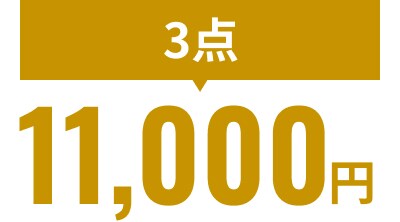 3点

11,000円